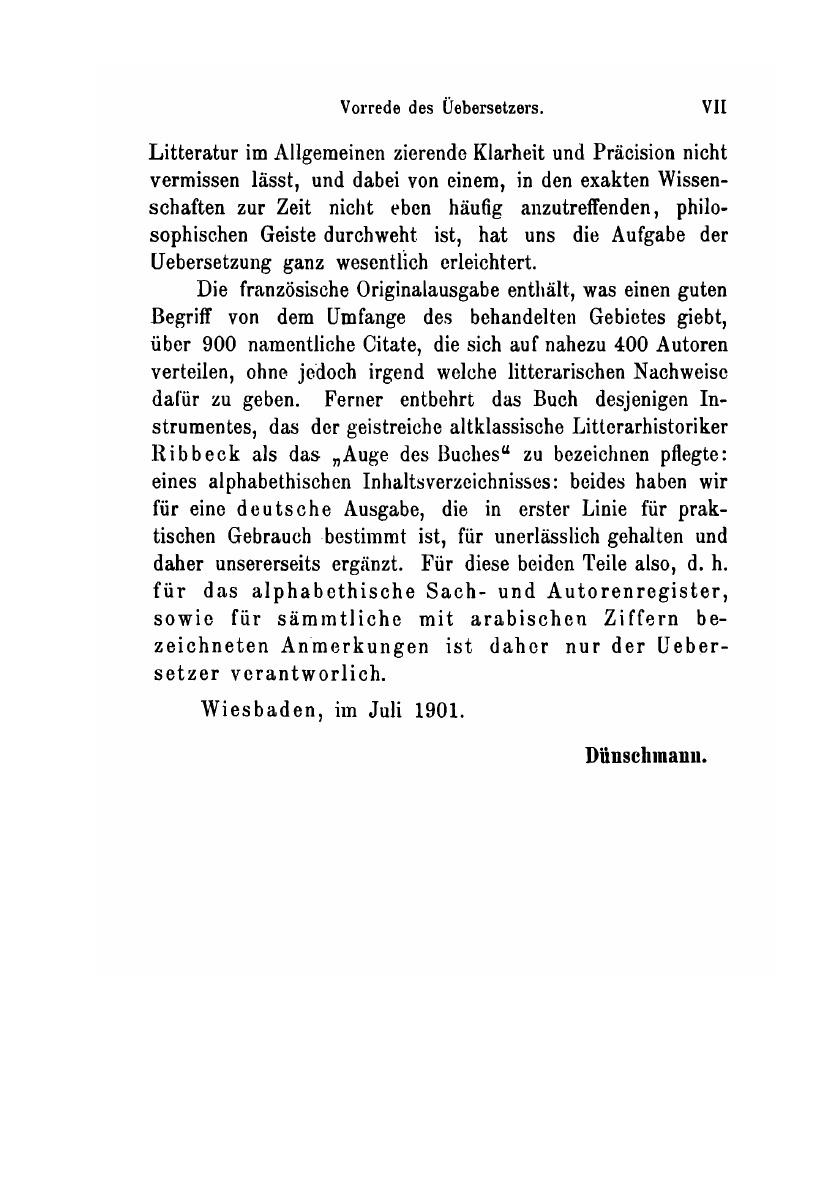 Vorrede des Uebersetzers. VII

Litteratur im Allgemeinen zierende Klarheit und Präcision nicht vermissen lässt, und dabei von einem, in den exakten Wissenschaften zur Zeit nicht eben häufig anzutreffenden, philosophischen Geiste durchweht ist, hat uns die Aufgabe der Uebersetzung ganz wesentlich erleichtert.

Die französische Originalausgabe enthält, was einen guten Begriff von dem Umfange des behandelten Gebietes giebt, über 900 namentliche Citate, die sich auf nahezu 400 Autoren verteilen, ohne jedoch irgend welche litterarischen Nachweise dafür zu geben. Ferner entbehrt das Buch desjenigen Instrumentes, das der geistreiche altklassische Litterarhistoriker Ribbeck als das „Auge des Buches“ zu bezeichnen pflegte: eines alphabethischen Inhaltsverzeichnisses: beides haben wir für eine deutsche Ausgabe, die in erster Linie für praktischen Gebrauch bestimmt ist, für unerlässlich gehalten und daher unsererseits ergänzt. Für diese beiden Teile also, d. h. für das alphabethische Sach- und Autorenregister, sowie für sämmtliche mit arabischen Ziffern bezeichneten Anmerkungen ist daher nur der Uebersetzer verantworlich.

Wiesbaden, im Juli 1901.

Dünschmann.